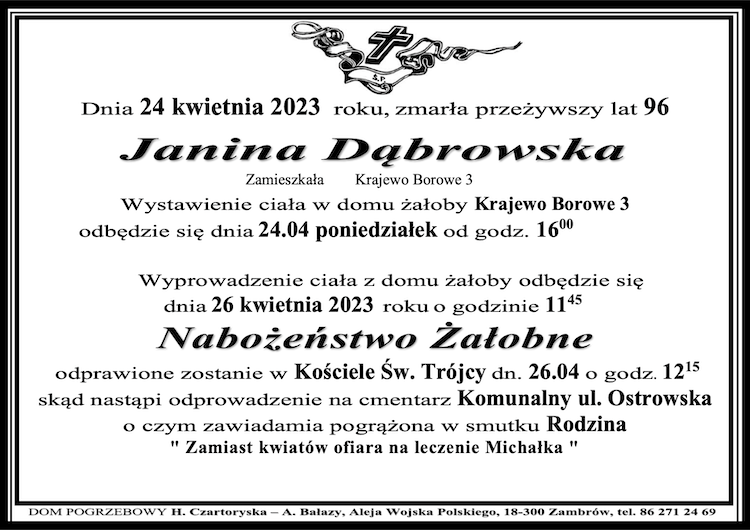 Ś.P.

Dnia 24 kwietnia 2023 roku, zmarła przeżywszy lat 96

Janina Dąbrowska

Zamieszkała Krajewo Borowe 3

Wystawienie ciała w domu żałoby Krajewo Borowe 3 odbędzie się dnia 24.04 poniedziałek od godz. $16^{00}$

Wyprowadzenie ciała z domu żałoby odbędzie się dnia 26 kwietnia 2023 roku o godzinie $11^{45}$

Nabożeństwo Żałobne

odprawione zostanie w Kościele Św. Trójcy dn. 26.04 o godz. $12^{15}$ skąd nastąpi odprowadzenie na cmentarz Komunalny ul. Ostrowska o czym zawiadamia pogrążona w smutku Rodzina

" Zamiast kwiatów ofiara na leczenie Michałka "

DOM POGRZEBOWY H. Czartoryska – A. Bałazy, Aleja Wojska Polskiego, 18-300 Zambrów, tel. 86 271 24 69